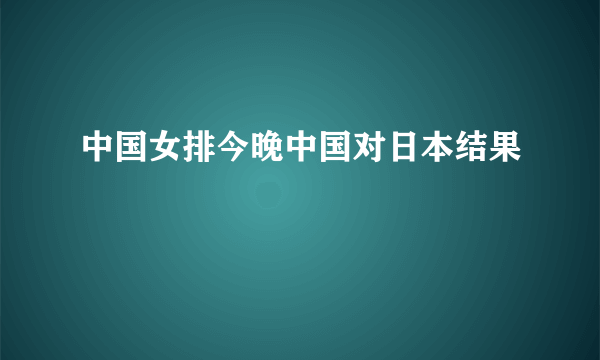 中国女排今晚中国对日本结果